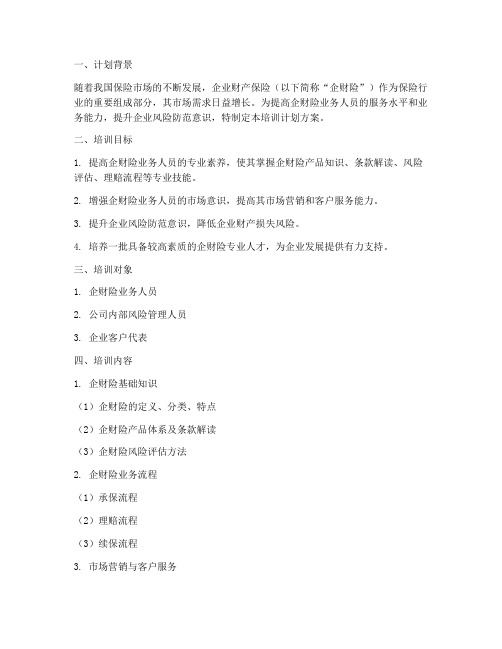 一、计划背景

随着我国保险市场的不断发展，企业财产保险（以下简称“企财险”）作为保险行业的重要组成部分，其市场需求日益增长。为提高企财险业务人员的服务水平和业务能力，提升企业风险防范意识，特制定本培训计划方案。

二、培训目标

1. 提高企财险业务人员的专业素养，使其掌握企财险产品知识、条款解读、风险评估、理赔流程等专业技能。

2. 增强企财险业务人员的市场意识，提高其市场营销和客户服务能力。

3. 提升企业风险防范意识，降低企业财产损失风险。

4. 培养一批具备较高素质的企财险专业人才，为企业发展提供有力支持。

三、培训对象

1. 企财险业务人员

2. 公司内部风险管理人员

3. 企业客户代表

四、培训内容

1. 企财险基础知识

（1）企财险的定义、分类、特点

（2）企财险产品体系及条款解读

（3）企财险风险评估方法

2. 企财险业务流程

（1）承保流程

（2）理赔流程

（3）续保流程

3. 市场营销与客户服务